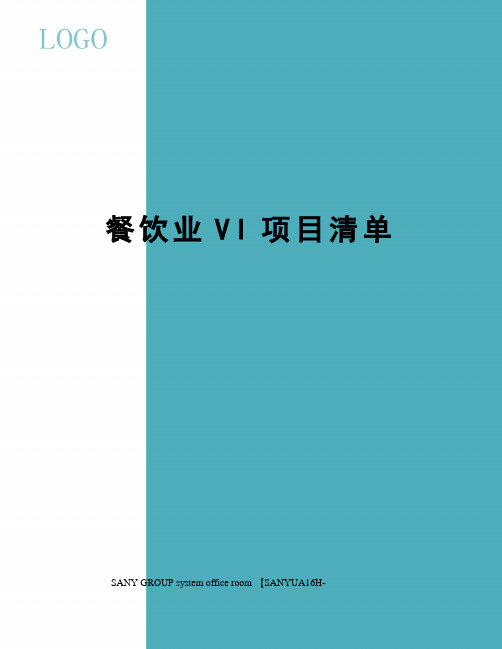 LOGO

餐饮业 VI 项目清单

SANY GROUP system office room 【SANYUA16H-